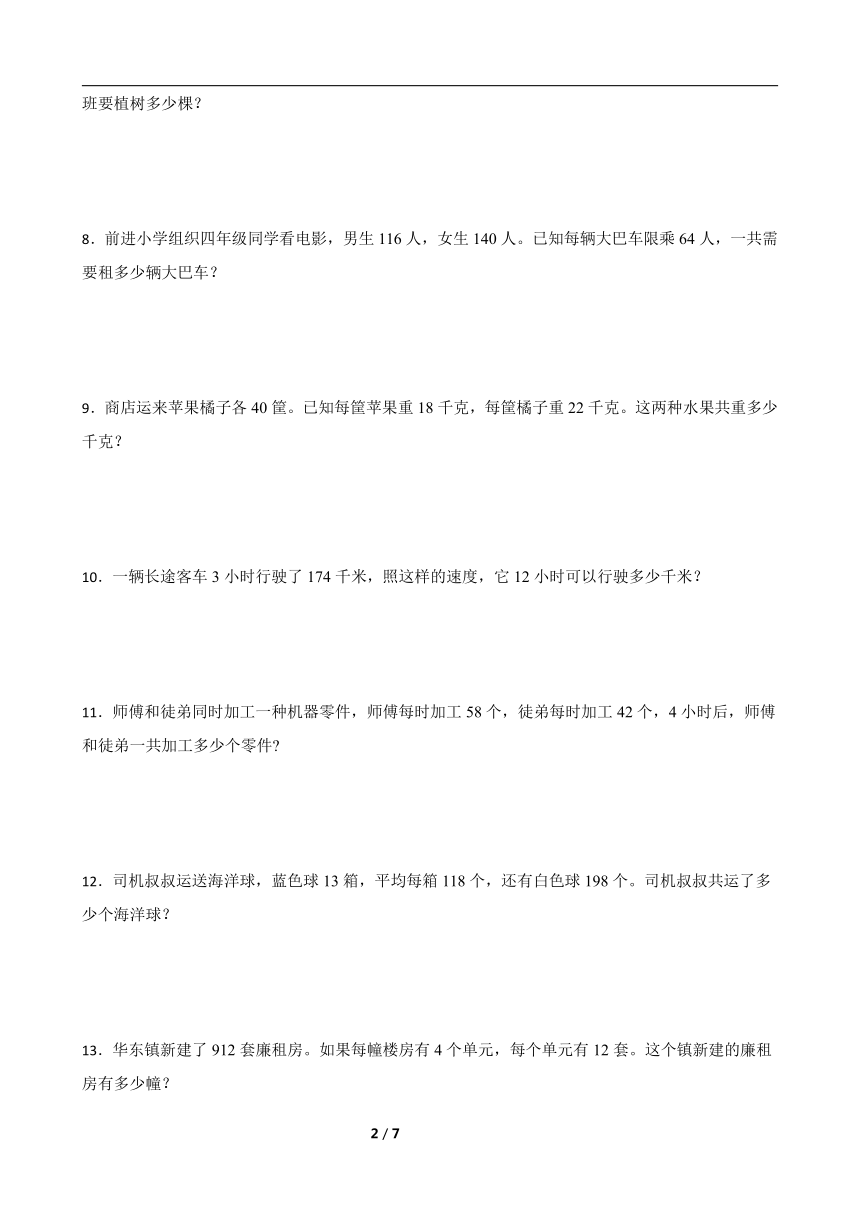 班要植树多少棵？

8．前进小学组织四年级同学看电影，男生 116 人，女生 140 人。已知每辆大巴车限乘 64 人，一共需要租多少辆大巴车？

9．商店运来苹果橘子各 40 筐。已知每筐苹果重 18 千克，每筐橘子重 22 千克。这两种水果共重多少千克？

10．一辆长途客车 3 小时行驶了 174 千米，照这样的速度，它 12 小时可以行驶多少千米？

11．师傅和徒弟同时加工一种机器零件，师傅每时加工 58 个，徒弟每时加工 42 个，4 小时后，师傅和徒弟一共加工多少个零件?

12．司机叔叔运送海洋球，蓝色球 13 箱，平均每箱 118 个，还有白色球 198 个。司机叔叔共运了多少个海洋球？

13．华东镇新建了 912 套廉租房。如果每幢楼房有 4 个单元，每个单元有 12 套。这个镇新建的廉租房有多少幢？

2 / 7